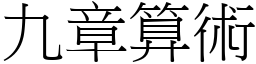 九章算術